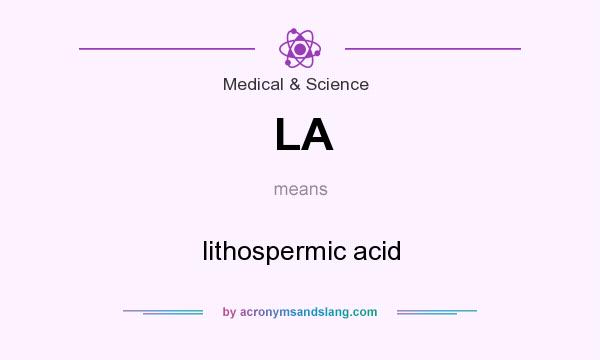 Medical & Science

LA

means

lithospermic acid

by acronymsandslang.com